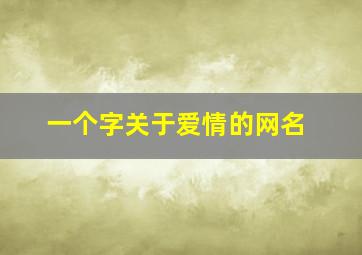 一个字关于爱情的网名